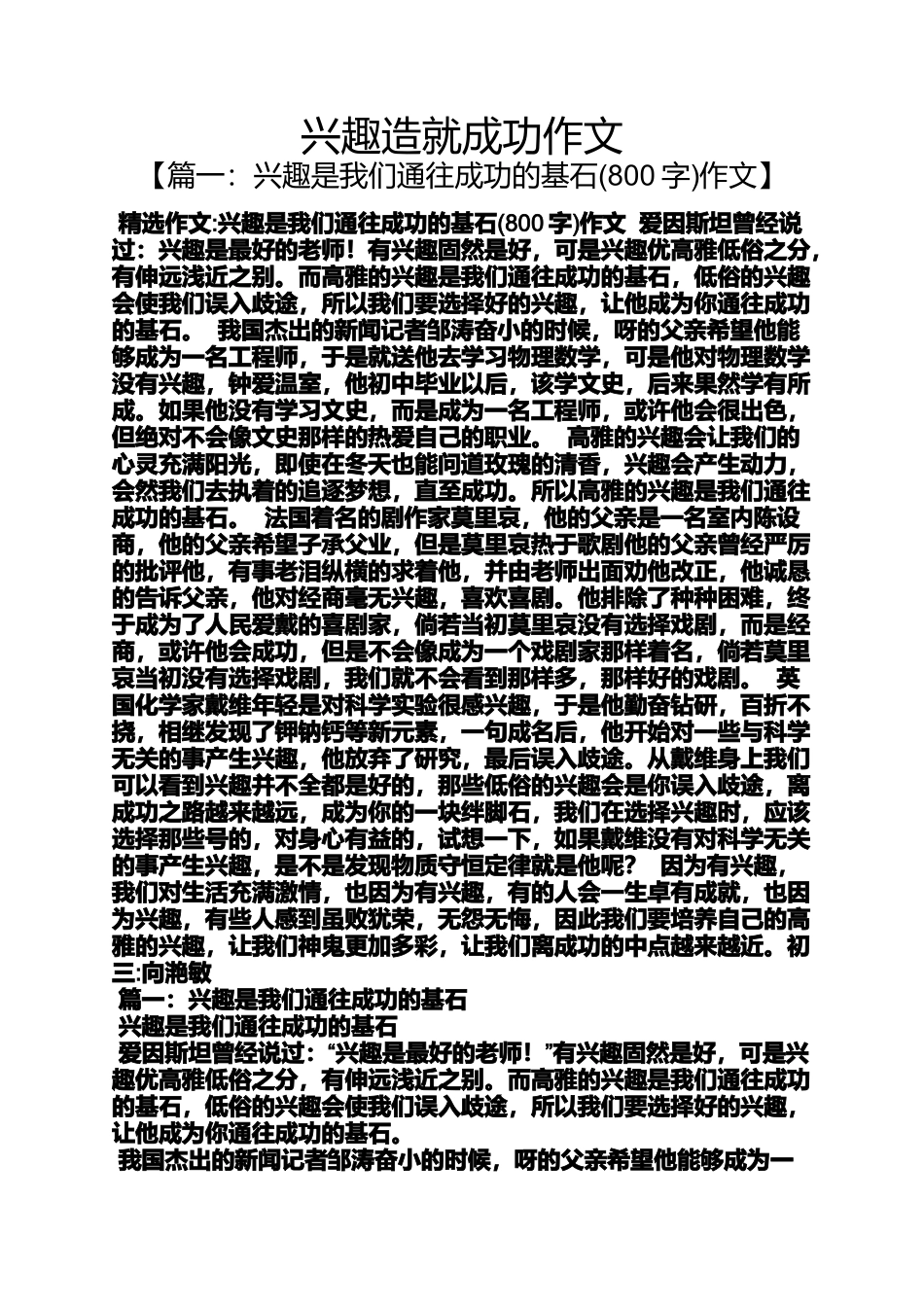 兴趣造就成功作文

【篇一：兴趣是我们通往成功的基石(800 字)作文】

精选作文:兴趣是我们通往成功的基石(800 字)作文 爱因斯坦曾经说过：兴趣是最好的老师！有兴趣固然是好，可是兴趣优高雅低俗之分，有伸远浅近之别。而高雅的兴趣是我们通往成功的基石，低俗的兴趣会使我们误入歧途，所以我们要选择好的兴趣，让他成为你通往成功的基石。 我国杰出的新闻记者邹涛奋小的时候，呀的父亲希望他能够成为一名工程师，于是就送他去学习物理数学，可是他对物理数学没有兴趣，钟爱温室，他初中毕业以后，该学文史，后来果然学有所成。如果他没有学习文史，而是成为一名工程师，或许他会很出色，但绝对不会像文史那样的热爱自己的职业。 高雅的兴趣会让我们的心灵充满阳光，即使在冬天也能问道玫瑰的清香，兴趣会产生动力，会然我们去执着的追逐梦想，直至成功。所以高雅的兴趣是我们通往成功的基石。 法国着名的剧作家莫里哀，他的父亲是一名室内陈设商，他的父亲希望子承父业，但是莫里哀热于歌剧他的父亲曾经严厉的批评他，有事老泪纵横的求着他，并由老师出面劝他改正，他诚恳的告诉父亲，他对经商毫无兴趣，喜欢喜剧。他排除了种种困难，终于成为了人民爱戴的喜剧家，倘若当初莫里哀没有选择戏剧，而是经商，或许他会成功，但是不会像成为一个戏剧家那样着名，倘若莫里哀当初没有选择戏剧，我们就不会看到那样多，那样好的戏剧。 英国化学家戴维年轻是对科学实验很感兴趣，于是他勤奋钻研，百折不挠，相继发现了钾钠钙等新元素，一句成名后，他开始对一些与科学无关的事产生兴趣，他放弃了研究，最后误入歧途。从戴维身上我们可以看到兴趣并不全都是好的，那些低俗的兴趣会是你误入歧途，离成功之路越来越远，成为你的一块绊脚石，我们在选择兴趣时，应该选择那些号的，对身心有益的，试想一下，如果戴维没有对科学无关的事产生兴趣，是不是发现物质守恒定律就是他呢？ 因为有兴趣，我们对生活充满激情，也因为有兴趣，有的人会一生卓有成就，也因为兴趣，有些人感到虽败犹荣，无怨无悔，因此我们要培养自己的高雅的兴趣，让我们神鬼更加多彩，让我们离成功的中点越来越近。初三:向滟敏

篇一：兴趣是我们通往成功的基石

兴趣是我们通往成功的基石

爱因斯坦曾经说过：“兴趣是最好的老师！”有兴趣固然是好，可是兴趣优高雅低俗之分，有伸远浅近之别。而高雅的兴趣是我们通往成功的基石，低俗的兴趣会使我们误入歧途，所以我们要选择好的兴趣，让他成为你通往成功的基石。

我国杰出的新闻记者邹涛奋小的时候，呀的父亲希望他能够成为一